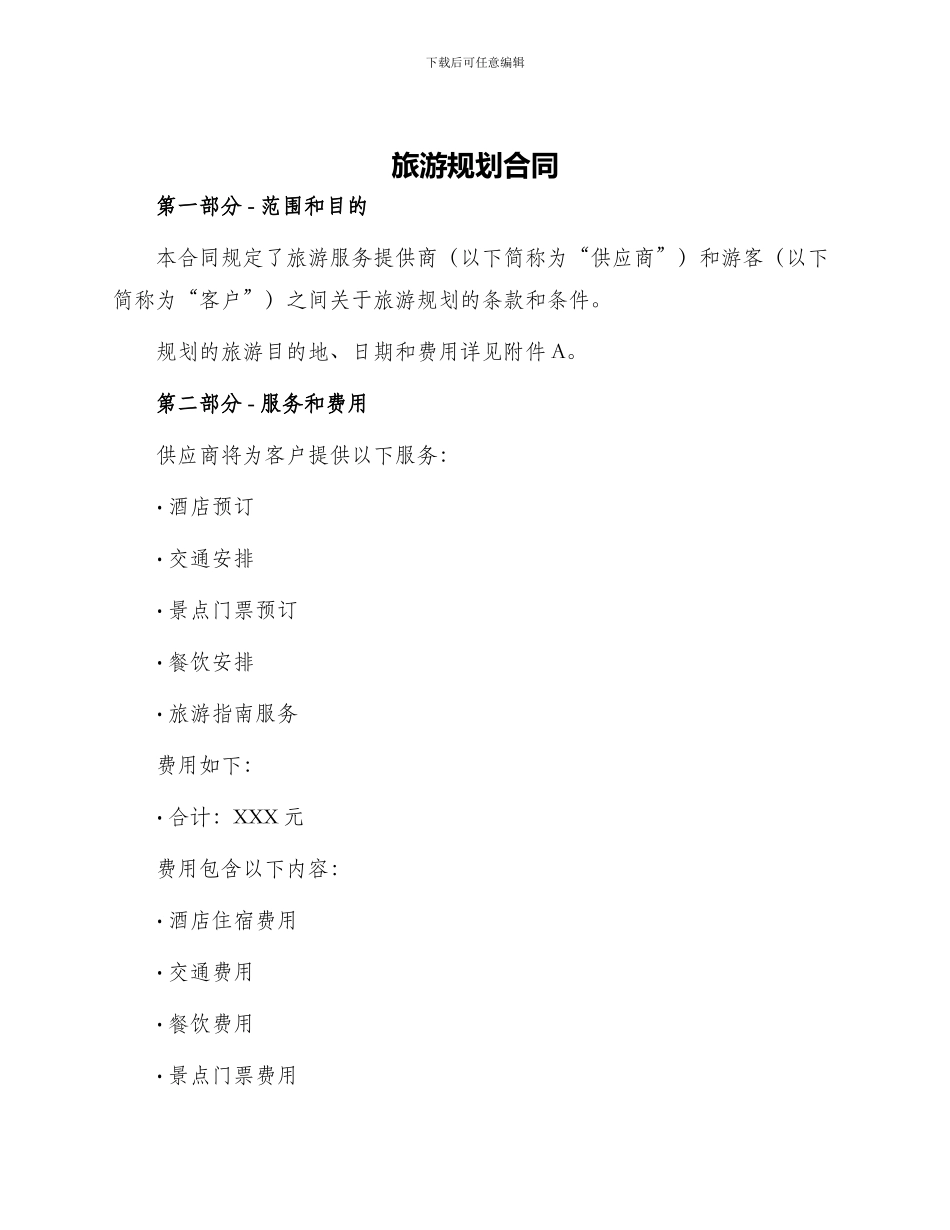 下载后可任意编辑

旅游规划合同

第一部分 - 范围和目的

本合同规定了旅游服务提供商（以下简称为“供应商”）和游客（以下简称为“客户”）之间关于旅游规划的条款和条件。

规划的旅游目的地、日期和费用详见附件 A。

第二部分 - 服务和费用

供应商将为客户提供以下服务:

· 酒店预订

· 交通安排

· 景点门票预订

· 餐饮安排

· 旅游指南服务

费用如下:

· 合计：XXX 元

费用包含以下内容:

· 酒店住宿费用

· 交通费用

· 餐饮费用

· 景点门票费用